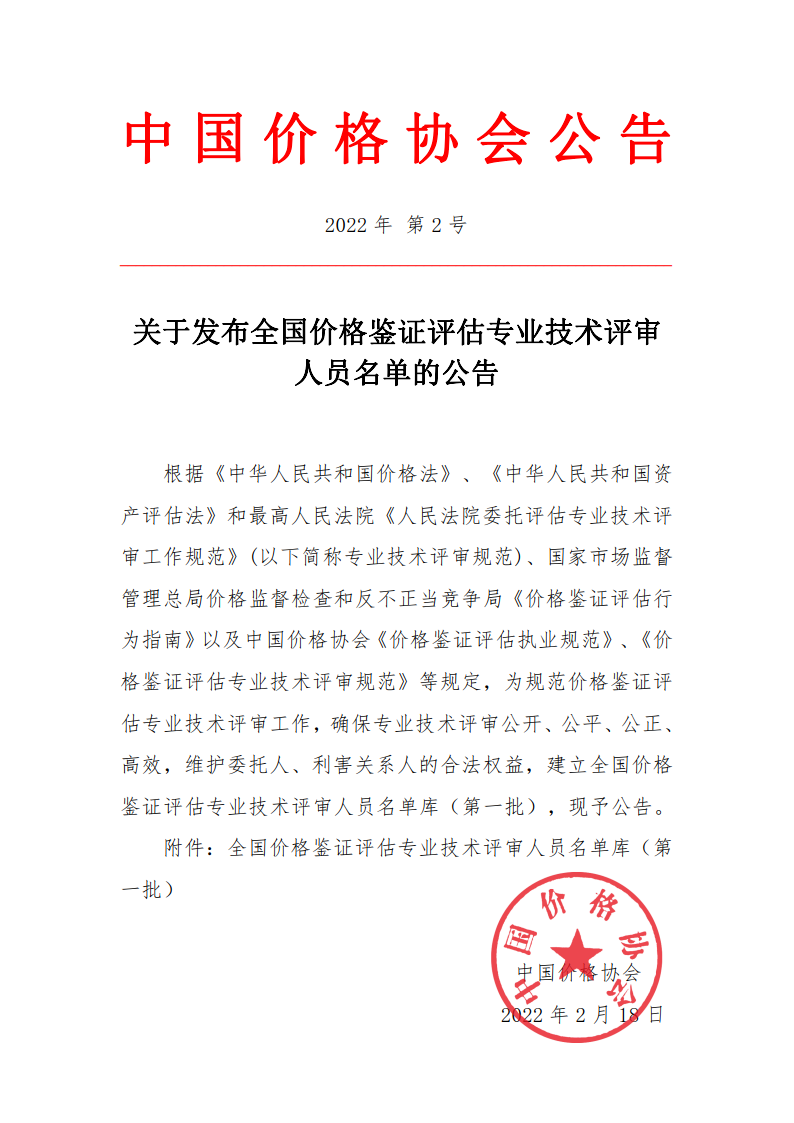 中国价格协会公告

2022 年 第 2 号

关于发布全国价格鉴证评估专业技术评审人员名单的公告

根据《中华人民共和国价格法》、《中华人民共和国资产评估法》和最高人民法院《人民法院委托评估专业技术评审工作规范》(以下简称专业技术评审规范)、国家市场监督管理总局价格监督检查和反不正当竞争局《价格鉴证评估行为指南》以及中国价格协会《价格鉴证评估执业规范》、《价格鉴证评估专业技术评审规范》等规定，为规范价格鉴证评估专业技术评审工作，确保专业技术评审公开、公平、公正、高效，维护委托人、利害关系人的合法权益，建立全国价格鉴证评估专业技术评审人员名单库（第一批），现予公告。

附件：全国价格鉴证评估专业技术评审人员名单库（第一批）

中国价格协会

中国价格协会

2022 年 2 月 18 日